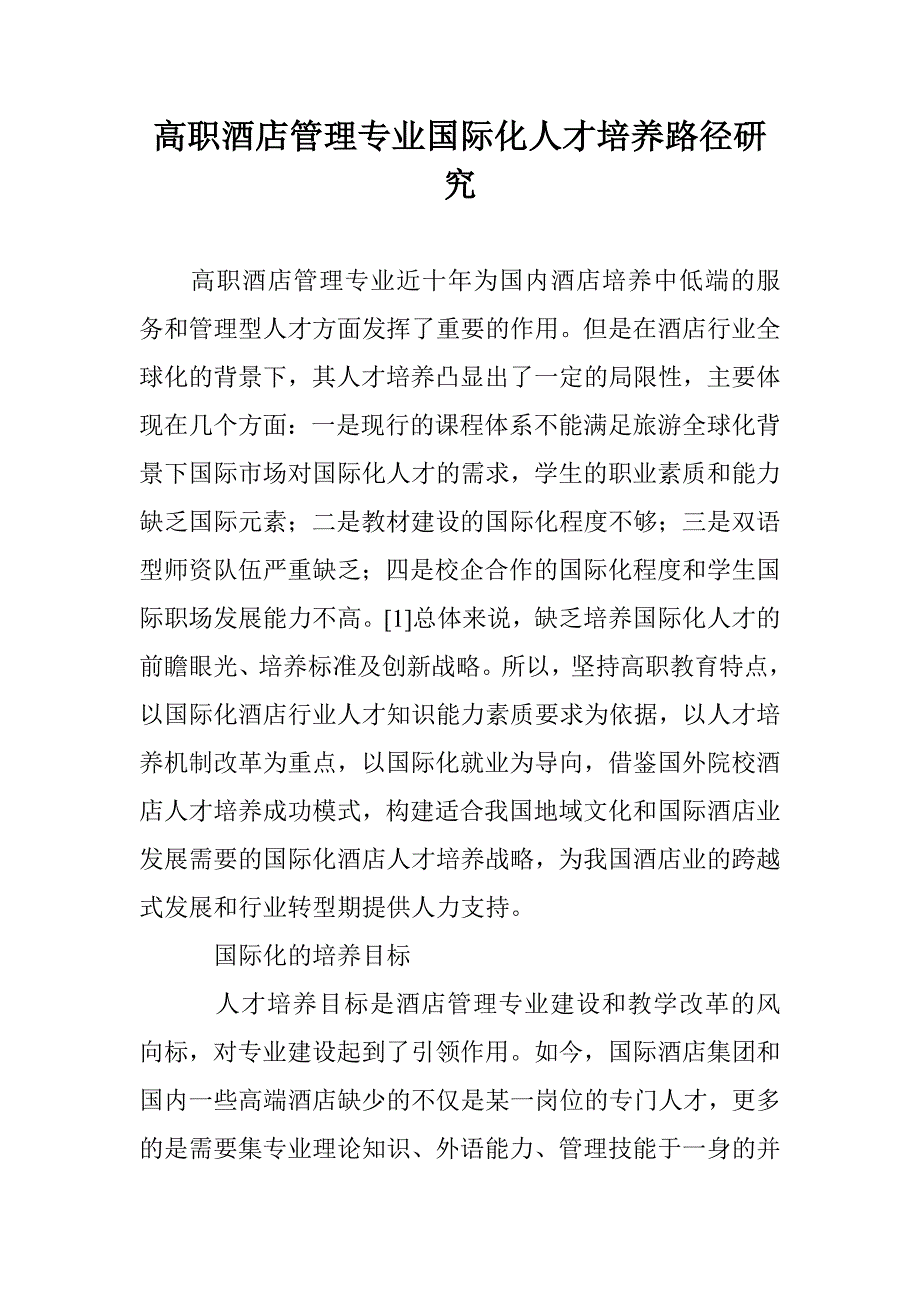 高职酒店管理专业国际化人才培养路径研究

高职酒店管理专业近十年为国内酒店培养中低端的服务和管理型人才方面发挥了重要的作用。但是在酒店行业全球化的背景下，其人才培养凸显出了一定的局限性，主要体现在几个方面：一是现行的课程体系不能满足旅游全球化背景下国际市场对国际化人才的需求，学生的职业素质和能力缺乏国际元素；二是教材建设的国际化程度不够；三是双语型师资队伍严重缺乏；四是校企合作的国际化程度和学生国际职场发展能力不高。[1]总体来说，缺乏培养国际化人才的前瞻眼光、培养标准及创新战略。所以，坚持高职教育特点，以国际化酒店行业人才知识能力素质要求为依据，以人才培养机制改革为重点，以国际化就业为导向，借鉴国外院校酒店人才培养成功模式，构建适合我国地域文化和国际酒店业发展需要的国际化酒店人才培养战略，为我国酒店业的跨越式发展和行业转型期提供人力支持。

国际化的培养目标

人才培养目标是酒店管理专业建设和教学改革的风向标，对专业建设起到了引领作用。如今，国际酒店集团和国内一些高端酒店缺少的不仅是某一岗位的专门人才，更多的是需要集专业理论知识、外语能力、管理技能于一身的并